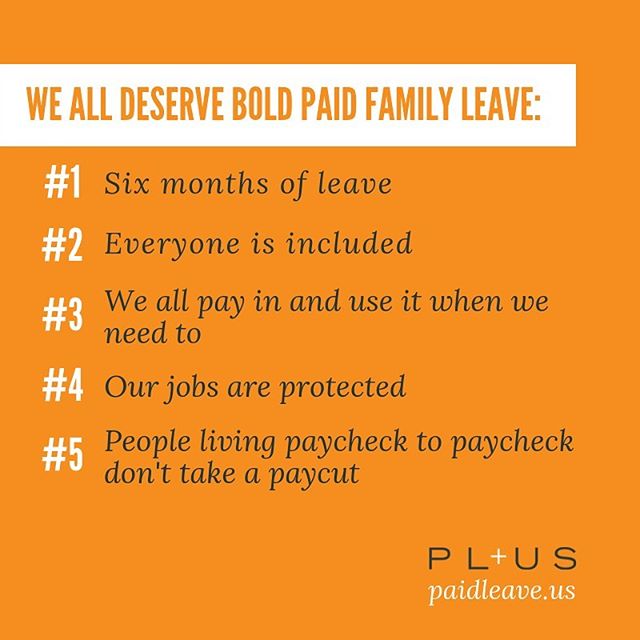 WE ALL DESERVE BOLD PAID FAMILY LEAVE:

#1 Six months of leave

#2 Everyone is included

#3 We all pay in and use it when we need to

#4 Our jobs are protected

#5 People living paycheck to paycheck don't take a paycut

PL+US
paidleave.us